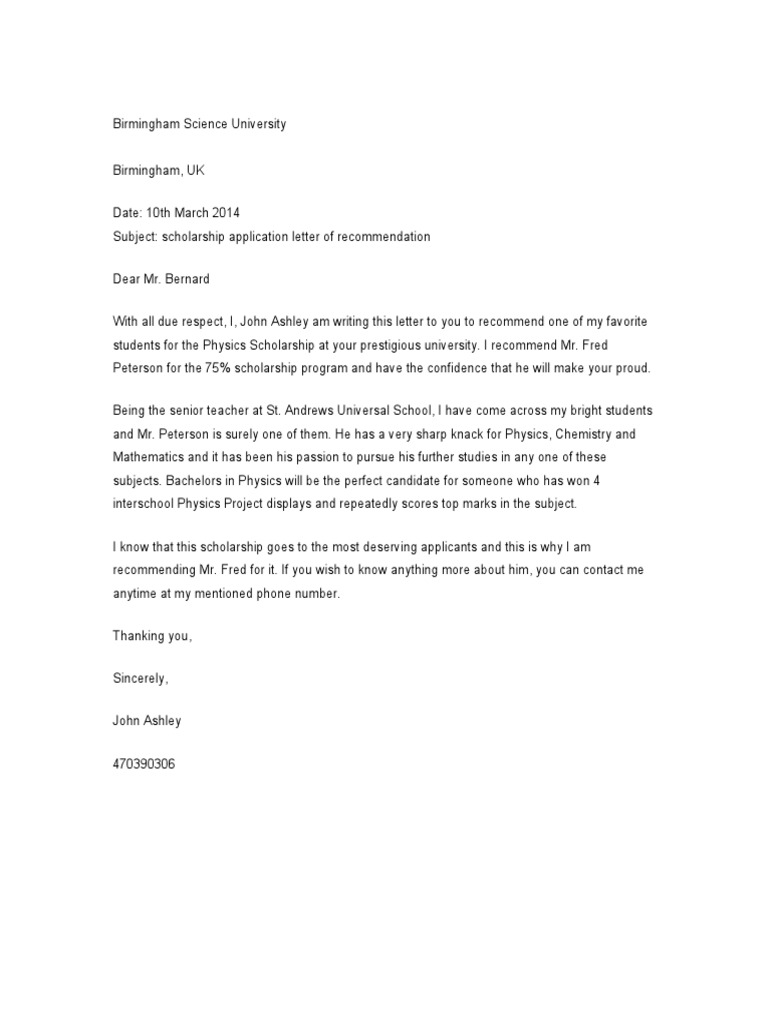 Birmingham Science University

Birmingham, UK

Date: 10th March 2014
Subject: scholarship application letter of recommendation

Dear Mr. Bernard

With all due respect, I, John Ashley am writing this letter to you to recommend one of my favorite students for the Physics Scholarship at your prestigious university. I recommend Mr. Fred Peterson for the 75% scholarship program and have the confidence that he will make your proud.

Being the senior teacher at St. Andrews Universal School, I have come across my bright students and Mr. Peterson is surely one of them. He has a very sharp knack for Physics, Chemistry and Mathematics and it has been his passion to pursue his further studies in any one of these subjects. Bachelors in Physics will be the perfect candidate for someone who has won 4 interschool Physics Project displays and repeatedly scores top marks in the subject.

I know that this scholarship goes to the most deserving applicants and this is why I am recommending Mr. Fred for it. If you wish to know anything more about him, you can contact me anytime at my mentioned phone number.

Thanking you,

Sincerely,

John Ashley

470390306